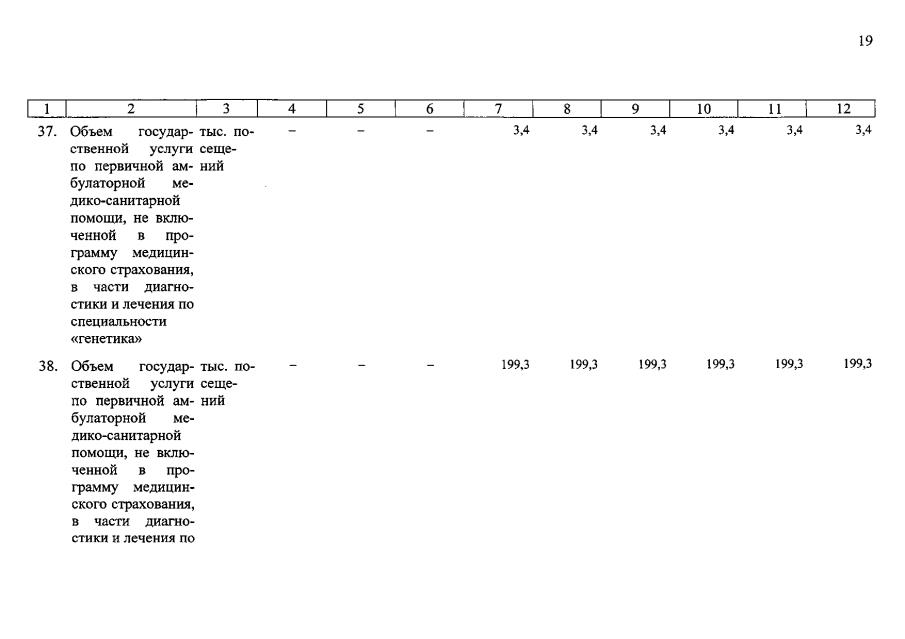 19

| 1 | 2 | 3 | 4 | 5 | 6 | 7 | 8 | 9 | 10 | 11 | 12 |
|---|---|---|---|---|---|---|---|---|---|---|---|
| 37. | Объем государственной услуги по первичной амбулаторной медико-санитарной помощи, не включенной в программу медицинского страхования, в части диагностики и лечения по специальности «генетика» | тыс. посещений | – | – | – | 3,4 | 3,4 | 3,4 | 3,4 | 3,4 | 3,4 |
| 38. | Объем государственной услуги по первичной амбулаторной медико-санитарной помощи, не включенной в программу медицинского страхования, в части диагностики и лечения по | тыс. посещений | – | – | – | 199,3 | 199,3 | 199,3 | 199,3 | 199,3 | 199,3 |